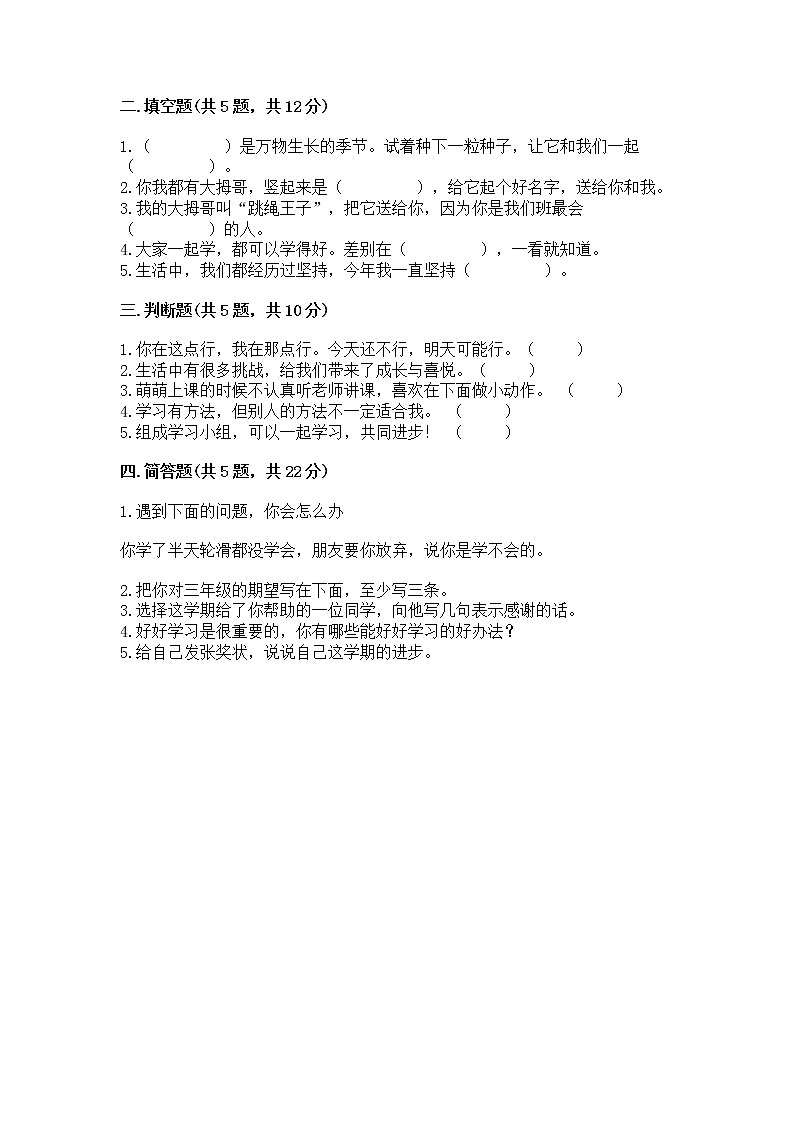 二.填空题(共5题，共12分)

1.（　　　　）是万物生长的季节。试着种下一粒种子，让它和我们一起（　　　　）。
2.你我都有大拇哥，竖起来是（　　　　），给它起个好名字，送给你和我。
3.我的大拇哥叫“跳绳王子”，把它送给你，因为你是我们班最会（　　　　）的人。
4.大家一起学，都可以学得好。差别在（　　　　），一看就知道。
5.生活中，我们都经历过坚持，今年我一直坚持（　　　　）。

三.判断题(共5题，共10分)

1.你在这点行，我在那点行。今天还不行，明天可能行。（　　）
2.生活中有很多挑战，给我们带来了成长与喜悦。（　　）
3.萌萌上课的时候不认真听老师讲课，喜欢在下面做小动作。（　　）
4.学习有方法，但别人的方法不一定适合我。（　　）
5.组成学习小组，可以一起学习，共同进步！（　　）

四.简答题(共5题，共22分)

1.遇到下面的问题，你会怎么办

你学了半天轮滑都没学会，朋友要你放弃，说你是学不会的。

2.把你对三年级的期望写在下面，至少写三条。
3.选择这学期给了你帮助的一位同学，向他写几句表示感谢的话。
4.好好学习是很重要的，你有哪些能好好学习的好办法？
5.给自己发张奖状，说说自己这学期的进步。